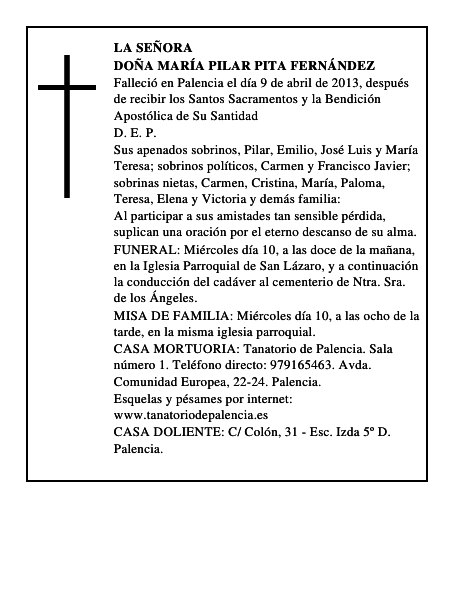 LA SEÑORA
DOÑA MARÍA PILAR PITA FERNÁNDEZ
Falleció en Palencia el día 9 de abril de 2013, después de recibir los Santos Sacramentos y la Bendición Apostólica de Su Santidad
D. E. P.
Sus apenados sobrinos, Pilar, Emilio, José Luis y María Teresa; sobrinos políticos, Carmen y Francisco Javier; sobrinas nietas, Carmen, Cristina, María, Paloma, Teresa, Elena y Victoria y demás familia:
Al participar a sus amistades tan sensible pérdida, suplican una oración por el eterno descanso de su alma.
FUNERAL: Miércoles día 10, a las doce de la mañana, en la Iglesia Parroquial de San Lázaro, y a continuación la conducción del cadáver al cementerio de Ntra. Sra. de los Ángeles.
MISA DE FAMILIA: Miércoles día 10, a las ocho de la tarde, en la misma iglesia parroquial.
CASA MORTUORIA: Tanatorio de Palencia. Sala número 1. Teléfono directo: 979165463. Avda. Comunidad Europea, 22-24. Palencia.
Esquelas y pésames por internet: www.tanatoriodepalencia.es
CASA DOLIENTE: C/ Colón, 31 - Esc. Izda 5º D. Palencia.